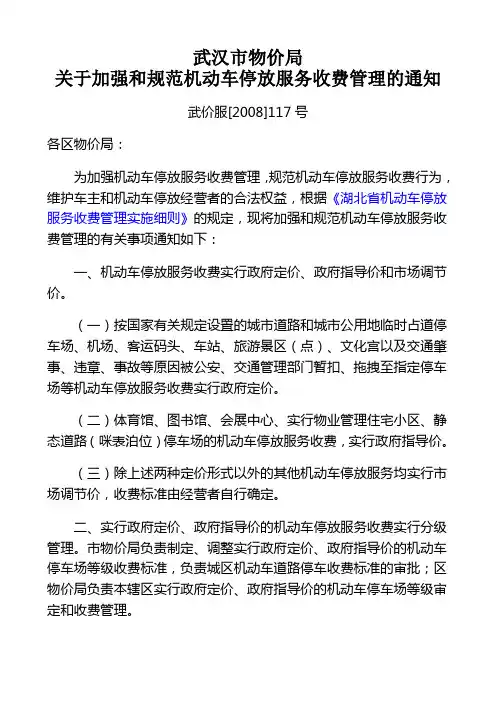 武汉市物价局
关于加强和规范机动车停放服务收费管理的通知

武价服[2008]117 号

各区物价局：

为加强机动车停放服务收费管理，规范机动车停放服务收费行为，维护车主和机动车停放经营者的合法权益，根据《湖北省机动车停放服务收费管理实施细则》的规定，现将加强和规范机动车停放服务收费管理的有关事项通知如下：

一、机动车停放服务收费实行政府定价、政府指导价和市场调节价。

（一）按国家有关规定设置的城市道路和城市公用地临时占道停车场、机场、客运码头、车站、旅游景区（点）、文化宫以及交通肇事、违章、事故等原因被公安、交通管理部门暂扣、拖拽至指定停车场等机动车停放服务收费实行政府定价。

（二）体育馆、图书馆、会展中心、实行物业管理住宅小区、静态道路（咪表泊位）停车场的机动车停放服务收费，实行政府指导价。

（三）除上述两种定价形式以外的其他机动车停放服务均实行市场调节价，收费标准由经营者自行确定。

二、实行政府定价、政府指导价的机动车停放服务收费实行分级管理。市物价局负责制定、调整实行政府定价、政府指导价的机动车停车场等级收费标准，负责城区机动车道路停车收费标准的审批；区物价局负责本辖区实行政府定价、政府指导价的机动车停车场等级审定和收费管理。